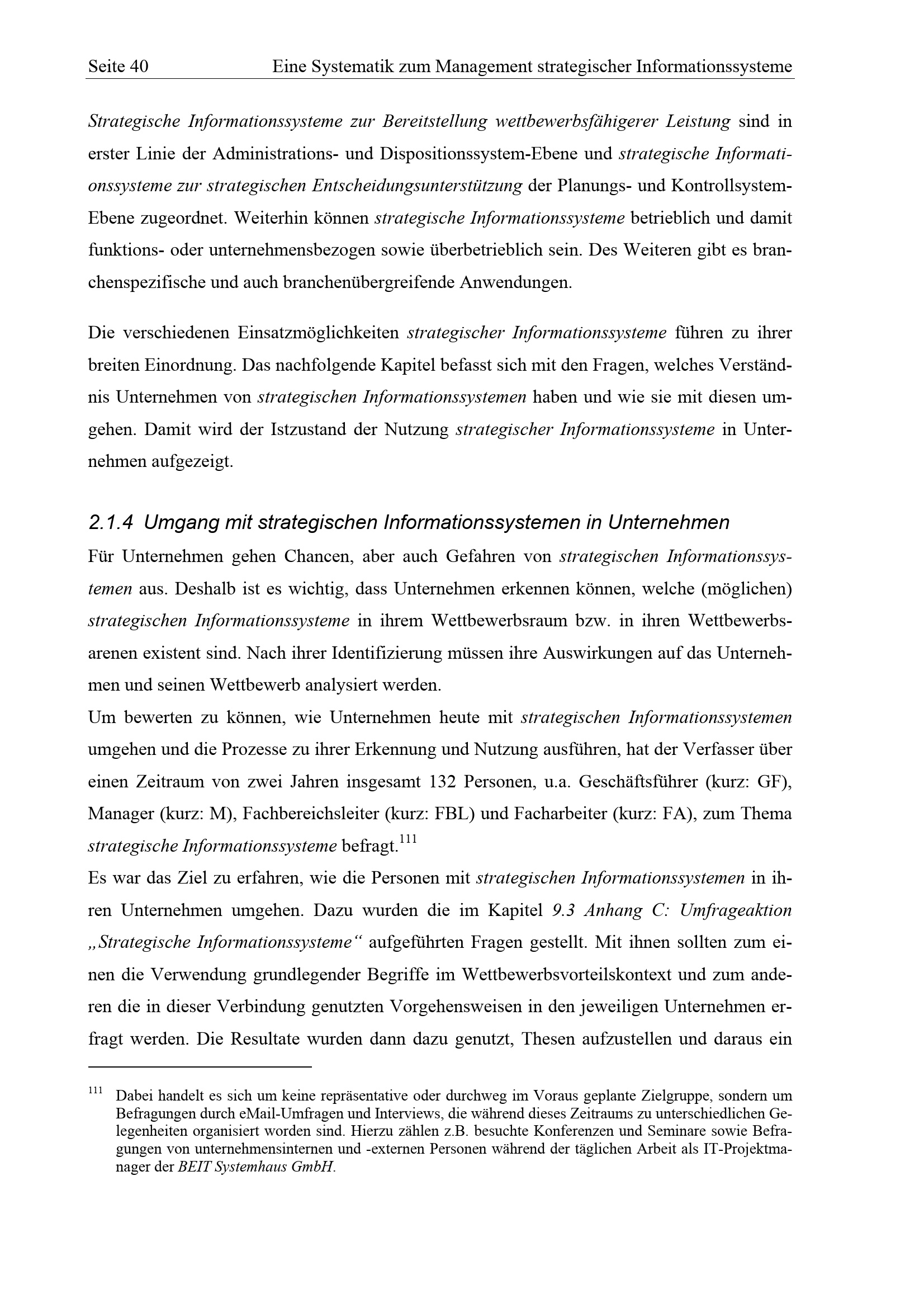 Seite 40 Eine Systematik zum Management strategischer Informationssysteme

Strategische Informationssysteme zur Bereitstellung wettbewerbsfähigerer Leistung sind in erster Linie der Administrations- und Dispositionssystem-Ebene und strategische Informationssysteme zur strategischen Entscheidungsunterstützung der Planungs- und Kontrollsystem-Ebene zugeordnet. Weiterhin können strategische Informationssysteme betrieblich und damit funktions- oder unternehmensbezogen sowie überbetrieblich sein. Des Weiteren gibt es branchenspezifische und auch branchenübergreifende Anwendungen.

Die verschiedenen Einsatzmöglichkeiten strategischer Informationssysteme führen zu ihrer breiten Einordnung. Das nachfolgende Kapitel befasst sich mit den Fragen, welches Verständnis Unternehmen von strategischen Informationssystemen haben und wie sie mit diesen umgehen. Damit wird der Istzustand der Nutzung strategischer Informationssysteme in Unternehmen aufgezeigt.

2.1.4 Umgang mit strategischen Informationssystemen in Unternehmen

Für Unternehmen gehen Chancen, aber auch Gefahren von strategischen Informationssystemen aus. Deshalb ist es wichtig, dass Unternehmen erkennen können, welche (möglichen) strategischen Informationssysteme in ihrem Wettbewerbsraum bzw. in ihren Wettbewerbsarenen existent sind. Nach ihrer Identifizierung müssen ihre Auswirkungen auf das Unternehmen und seinen Wettbewerb analysiert werden.
Um bewerten zu können, wie Unternehmen heute mit strategischen Informationssystemen umgehen und die Prozesse zu ihrer Erkennung und Nutzung ausführen, hat der Verfasser über einen Zeitraum von zwei Jahren insgesamt 132 Personen, u.a. Geschäftsführer (kurz: GF), Manager (kurz: M), Fachbereichsleiter (kurz: FBL) und Facharbeiter (kurz: FA), zum Thema strategische Informationssysteme befragt.$^{111}$
Es war das Ziel zu erfahren, wie die Personen mit strategischen Informationssystemen in ihren Unternehmen umgehen. Dazu wurden die im Kapitel 9.3 Anhang C: Umfrageaktion „Strategische Informationssysteme“ aufgeführten Fragen gestellt. Mit ihnen sollten zum einen die Verwendung grundlegender Begriffe im Wettbewerbsvorteilskontext und zum anderen die in dieser Verbindung genutzten Vorgehensweisen in den jeweiligen Unternehmen erfragt werden. Die Resultate wurden dann dazu genutzt, Thesen aufzustellen und daraus ein

$^{111}$ Dabei handelt es sich um keine repräsentative oder durchweg im Voraus geplante Zielgruppe, sondern um Befragungen durch eMail-Umfragen und Interviews, die während dieses Zeitraums zu unterschiedlichen Gelegenheiten organisiert worden sind. Hierzu zählen z.B. besuchte Konferenzen und Seminare sowie Befragungen von unternehmensinternen und -externen Personen während der täglichen Arbeit als IT-Projektmanager der BEIT Systemhaus GmbH.